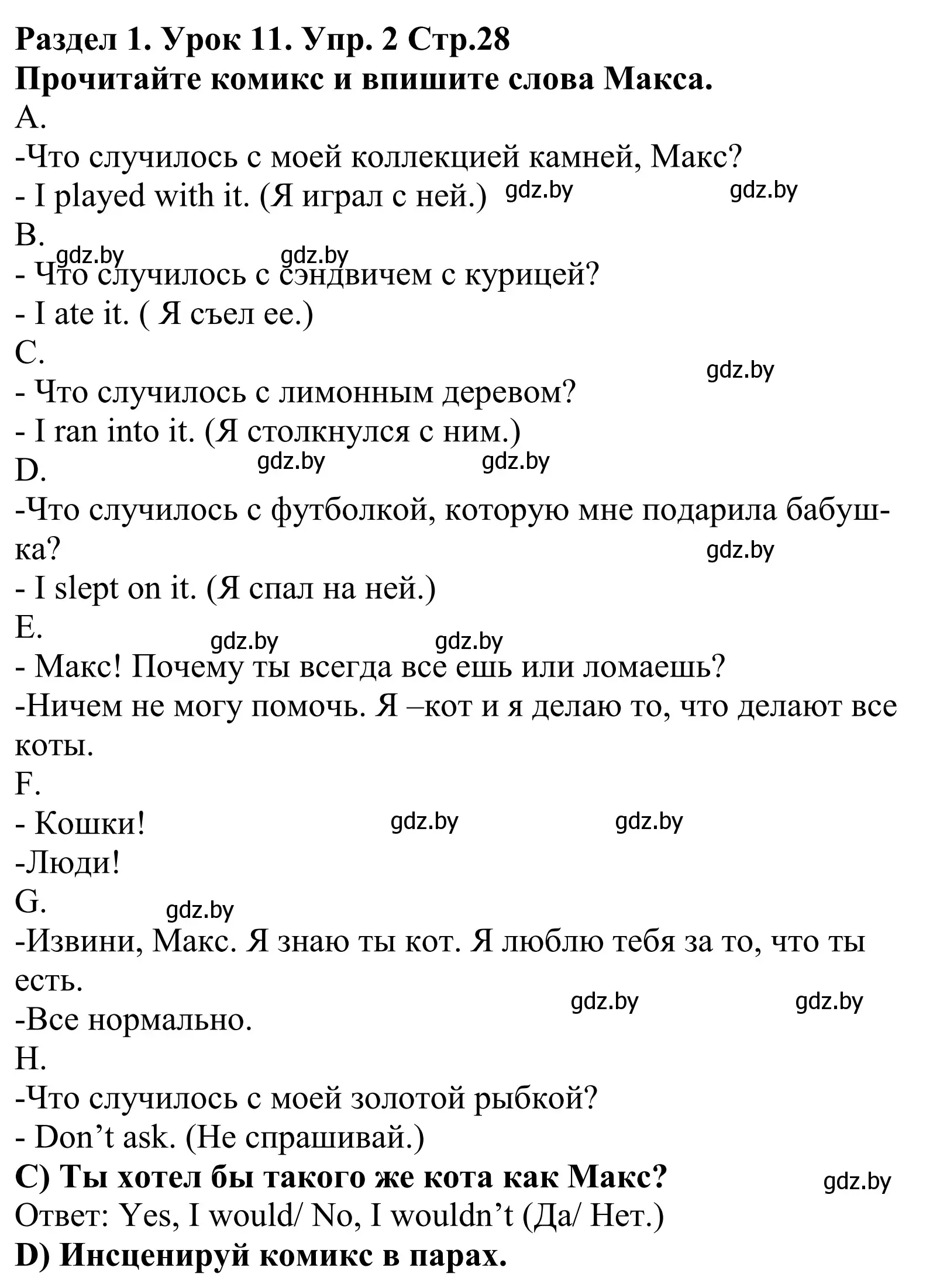 Раздел 1. Урок 11. Упр. 2 Стр.28
Прочитайте комикс и впишите слова Макса.
A.
-Что случилось с моей коллекцией камней, Макс?
- I played with it. (Я играл с ней.) gdz.by gdz.by
B.
gdz.by gdz.by
- Что случилось с сэндвичем с курицей?
- I ate it. ( Я съел ее.)
C.
gdz.by
- Что случилось с лимонным деревом?
- I ran into it. (Я столкнулся с ним.)
D.
gdz.by gdz.by
-Что случилось с футболкой, которую мне подарила бабушка?
gdz.by
- I slept on it. (Я спал на ней.)
E.
gdz.by gdz.by
- Макс! Почему ты всегда все ешь или ломаешь?
-Ничем не могу помочь. Я –кот и я делаю то, что делают все коты.
F.
- Кошки! gdz.by gdz.by
-Люди!
G.
gdz.by
-Извини, Макс. Я знаю ты кот. Я люблю тебя за то, что ты есть.
gdz.by gdz.by
-Все нормально.
H.
-Что случилось с моей золотой рыбкой?
- Don’t ask. (Не спрашивай.)
C) Ты хотел бы такого же кота как Макс? gdz.by
Ответ: Yes, I would/ No, I wouldn’t (Да/ Нет.)
D) Инсценируй комикс в парах.